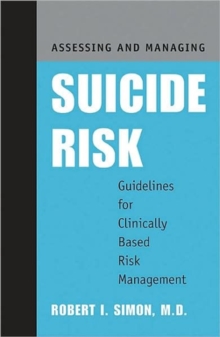 ASSESSING AND MANAGING

SUICIDE RISK

Guidelines for Clinically Based Risk Management

ROBERT I. SIMON, M.D.